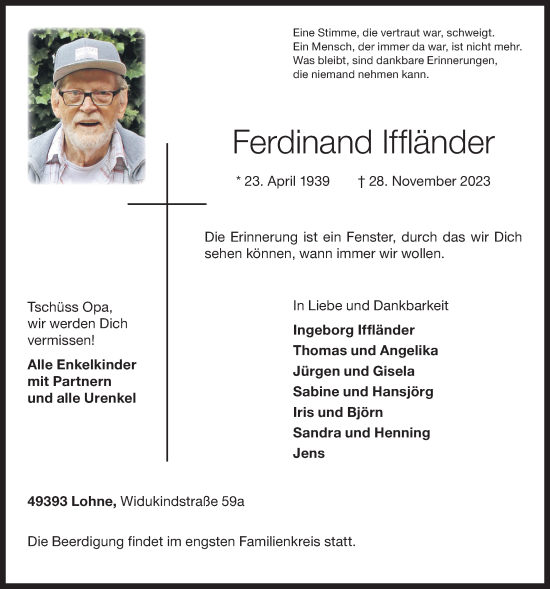 Eine Stimme, die vertraut war, schweigt.
Ein Mensch, der immer da war, ist nicht mehr.
Was bleibt, sind dankbare Erinnerungen,
die niemand nehmen kann.

Ferdinand Iffländer

* 23. April 1939 † 28. November 2023

Die Erinnerung ist ein Fenster, durch das wir Dich sehen können, wann immer wir wollen.

Tschüss Opa,
wir werden Dich
vermissen!

Alle Enkelkinder
mit Partnern
und alle Urenkel

In Liebe und Dankbarkeit

Ingeborg Iffländer
Thomas und Angelika
Jürgen und Gisela
Sabine und Hansjörg
Iris und Björn
Sandra und Henning
Jens

49393 Lohne, Widukindstraße 59a

Die Beerdigung findet im engsten Familienkreis statt.